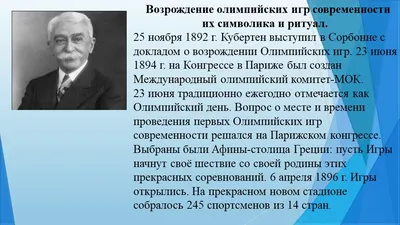 Возрождение олимпийских игр современности их символика и ритуал.

25 ноября 1892 г. Кубертен выступил в Сорбонне с докладом о возрождении Олимпийских игр. 23 июня 1894 г. на Конгрессе в Париже был создан Международный олимпийский комитет-МОК.
23 июня традиционно ежегодно отмечается как Олимпийский день. Вопрос о месте и времени проведения первых Олимпийских игр современности решался на Парижском конгрессе. Выбраны были Афины-столица Греции: пусть Игры начнут своё шествие со своей родины этих прекрасных соревнований. 6 апреля 1896 г. Игры открылись. На прекрасном новом стадионе собралось 245 спортсменов из 14 стран.